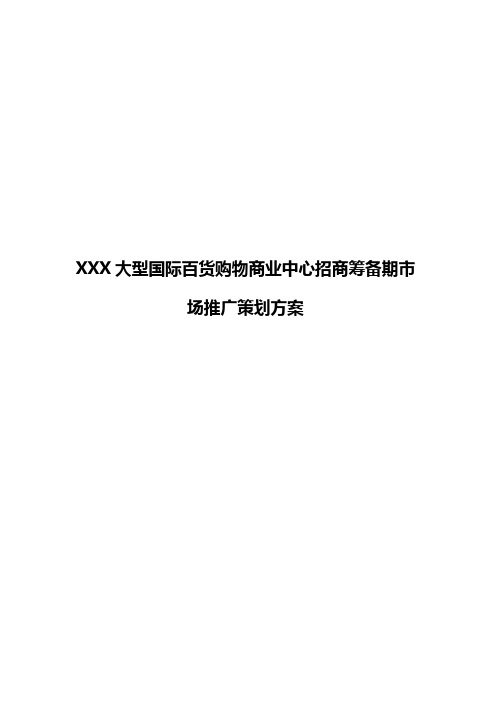 XXX大型国际百货购物商业中心招商筹备期市场推广策划方案